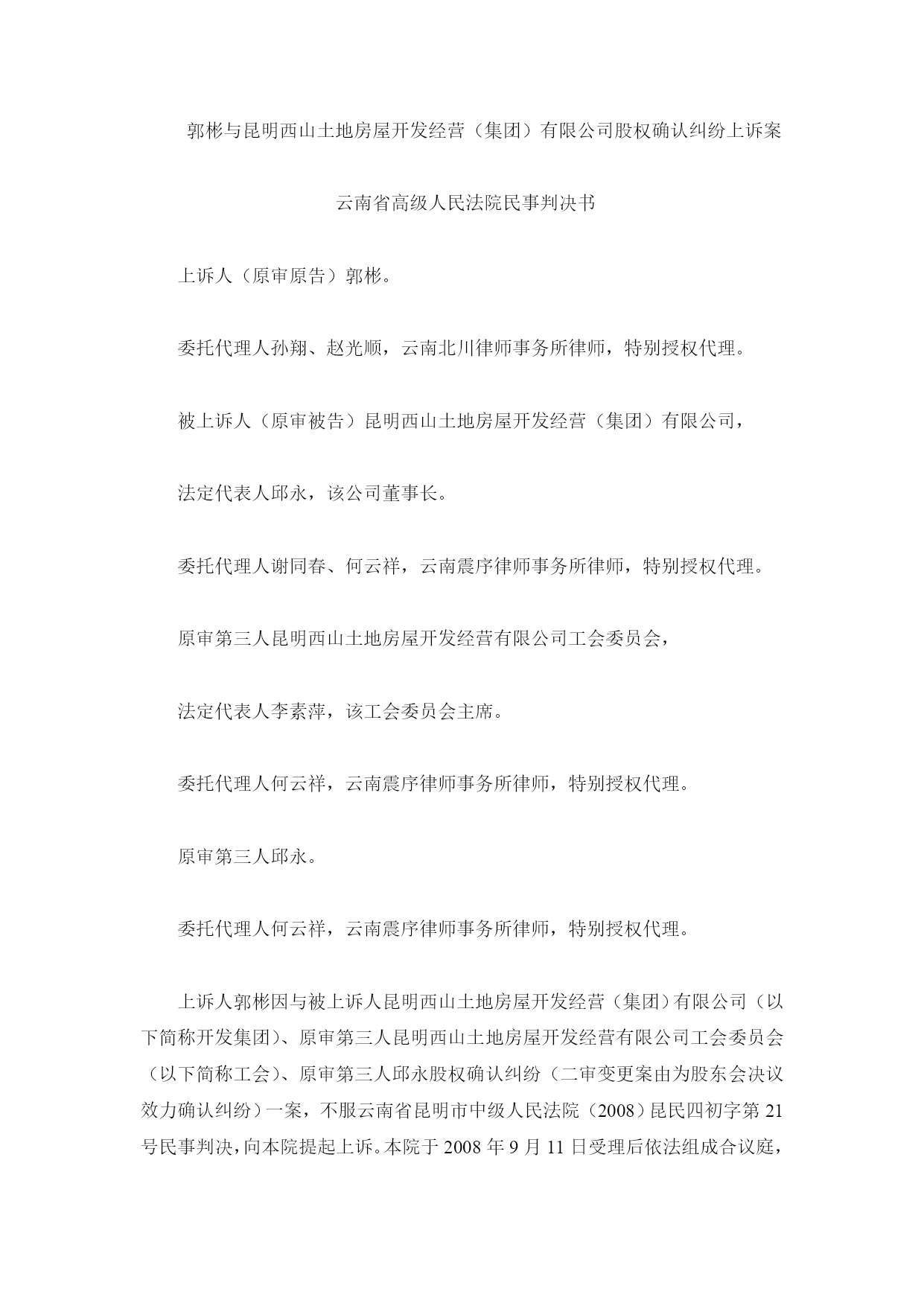 郭彬与昆明西山土地房屋开发经营（集团）有限公司股权确认纠纷上诉案

云南省高级人民法院民事判决书

上诉人（原审原告）郭彬。

委托代理人孙翔、赵光顺，云南北川律师事务所律师，特别授权代理。

被上诉人（原审被告）昆明西山土地房屋开发经营（集团）有限公司，

法定代表人邱永，该公司董事长。

委托代理人谢同春、何云祥，云南震序律师事务所律师，特别授权代理。

原审第三人昆明西山土地房屋开发经营有限公司工会委员会，

法定代表人李素萍，该工会委员会主席。

委托代理人何云祥，云南震序律师事务所律师，特别授权代理。

原审第三人邱永。

委托代理人何云祥，云南震序律师事务所律师，特别授权代理。

上诉人郭彬因与被上诉人昆明西山土地房屋开发经营（集团）有限公司（以下简称开发集团）、原审第三人昆明西山土地房屋开发经营有限公司工会委员会（以下简称工会）、原审第三人邱永股权确认纠纷（二审变更案由为股东会决议效力确认纠纷）一案，不服云南省昆明市中级人民法院（2008）昆民四初字第21号民事判决，向本院提起上诉。本院于2008年9月11日受理后依法组成合议庭，